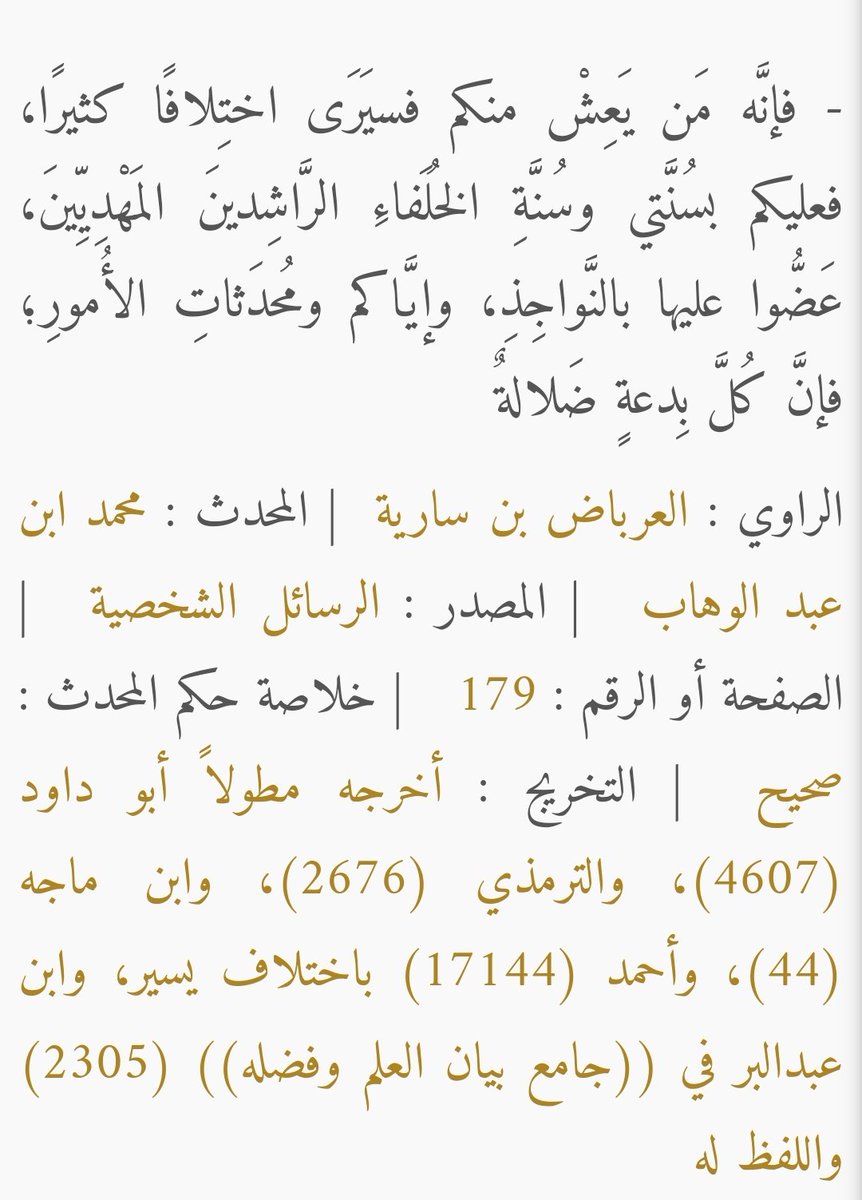 - فإنَّه مَن يَعِشْ منكم فسيَرَى اختِلافًا كثيرًا، فعليكم بسُنَّتي وسُنَّةِ الخُلَفاءِ الرَّاشِدينَ المَهْدِيِّينَ، عَضُّوا عليها بالنَّواجِذِ، وإيَّاكم ومُحدَثاتِ الأُمورِ؛ فإنَّ كُلَّ بِدعةٍ ضَلالةٌ

الراوي : العرباض بن سارية | المحدث : محمد ابن عبد الوهاب | المصدر : الرسائل الشخصية | الصفحة أو الرقم : 179 | خلاصة حكم المحدث : صحيح | التخريج : أخرجه مطولاً أبو داود (4607)، والترمذي (2676)، وابن ماجه (44)، وأحمد (17144) باختلاف يسير، وابن عبدالبر في ((جامع بيان العلم وفضله)) (2305) واللفظ له